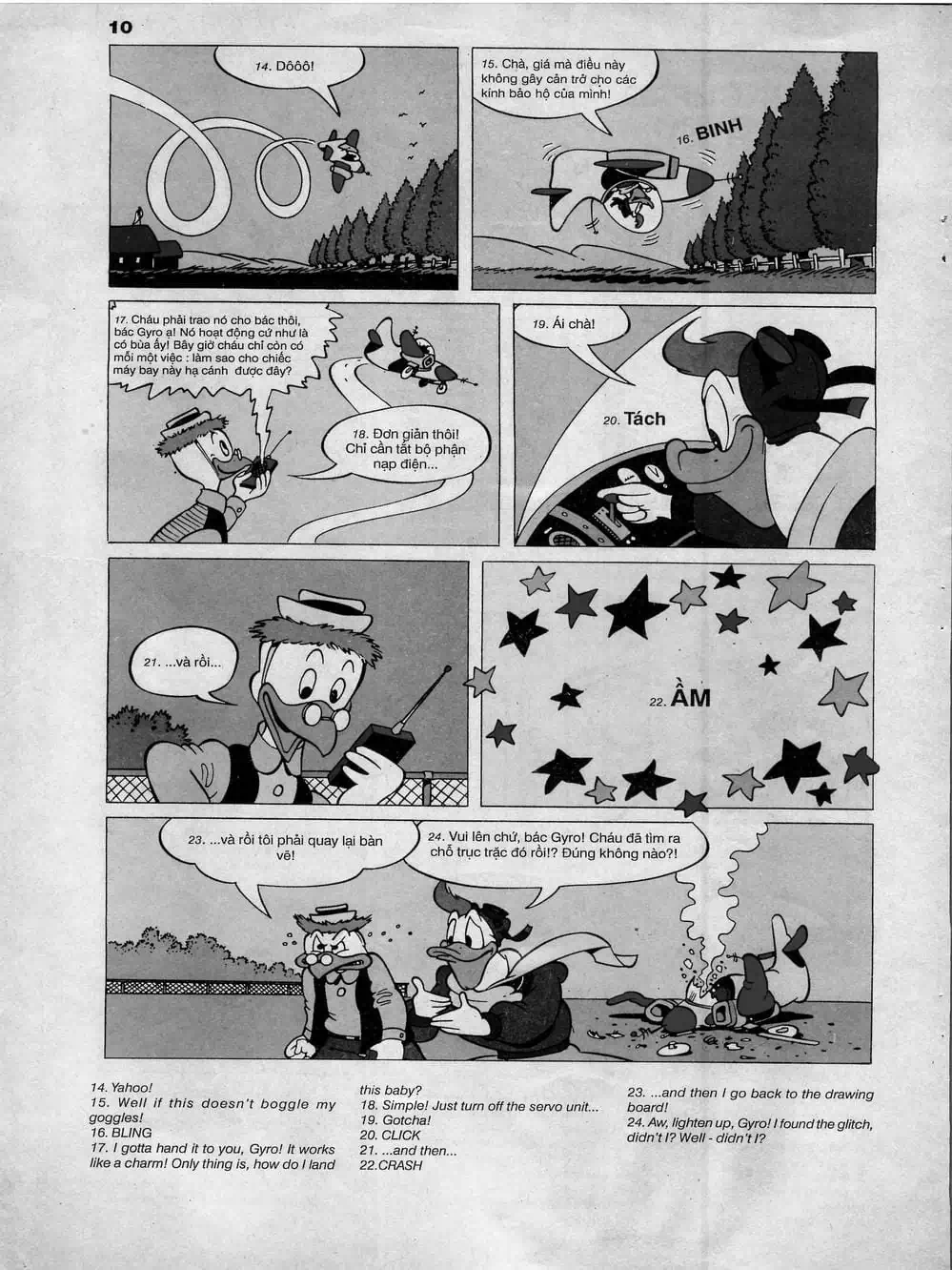 10

14. Dôôô!

15. Chà, giá mà điều này không gây cản trở cho các kính bảo hộ của mình!

16. BINH

17. Cháu phải trao nó cho bác thôi, bác Gyro ạ! Nó hoạt động cứ như là có bùa ấy! Bây giờ cháu chỉ còn có mỗi một việc : làm sao cho chiếc máy bay này hạ cánh được đây?

18. Đơn giản thôi! Chỉ cần tắt bộ phận nạp điện...

19. Ái chà!

20. Tách

21. ...và rồi...

22. ẦM

23. ...và rồi tôi phải quay lại bàn vẽ!

24. Vui lên chứ, bác Gyro! Cháu đã tìm ra chỗ trục trặc đó rồi!? Đúng không nào?!

14. Yahoo!
15. Well if this doesn't boggle my goggles!
16. BLING
17. I gotta hand it to you, Gyro! It works like a charm! Only thing is, how do I land this baby?
18. Simple! Just turn off the servo unit...
19. Gotcha!
20. CLICK
21. ...and then...
22.CRASH
23. ...and then I go back to the drawing board!
24. Aw, lighten up, Gyro! I found the glitch, didn't I? Well - didn't I?